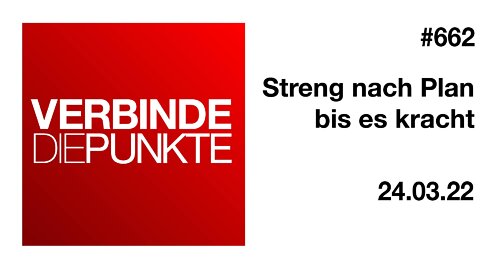 VERBINDE
DIEPUNKTE

#662

Streng nach Plan
bis es kracht

24.03.22